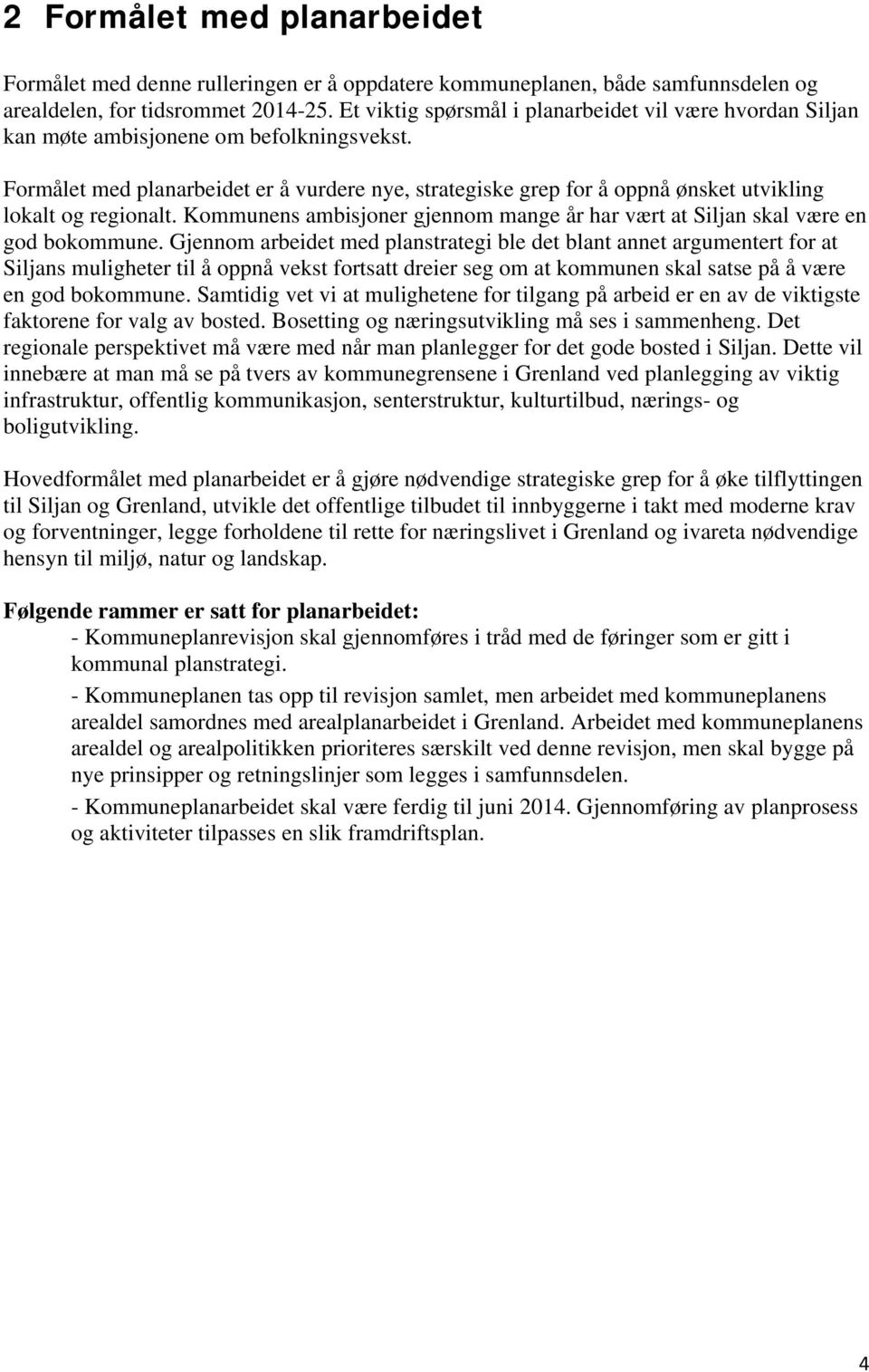 2 Formålet med planarbeidet

Formålet med denne rulleringen er å oppdatere kommuneplanen, både samfunnsdelen og arealdelen, for tidsrommet 2014-25. Et viktig spørsmål i planarbeidet vil være hvordan Siljan kan møte ambisjonene om befolkningsvekst.

Formålet med planarbeidet er å vurdere nye, strategiske grep for å oppnå ønsket utvikling lokalt og regionalt. Kommunens ambisjoner gjennom mange år har vært at Siljan skal være en god bokommune. Gjennom arbeidet med planstrategi ble det blant annet argumentert for at Siljans muligheter til å oppnå vekst fortsatt dreier seg om at kommunen skal satse på å være en god bokommune. Samtidig vet vi at mulighetene for tilgang på arbeid er en av de viktigste faktorene for valg av bosted. Bosetting og næringsutvikling må ses i sammenheng. Det regionale perspektivet må være med når man planlegger for det gode bosted i Siljan. Dette vil innebære at man må se på tvers av kommunegrensene i Grenland ved planlegging av viktig infrastruktur, offentlig kommunikasjon, senterstruktur, kulturtilbud, nærings- og boligutvikling.

Hovedformålet med planarbeidet er å gjøre nødvendige strategiske grep for å øke tilflyttingen til Siljan og Grenland, utvikle det offentlige tilbudet til innbyggerne i takt med moderne krav og forventninger, legge forholdene til rette for næringslivet i Grenland og ivareta nødvendige hensyn til miljø, natur og landskap.

Følgende rammer er satt for planarbeidet:
- Kommuneplanrevisjon skal gjennomføres i tråd med de føringer som er gitt i kommunal planstrategi.
- Kommuneplanen tas opp til revisjon samlet, men arbeidet med kommuneplanens arealdel samordnes med arealplanarbeidet i Grenland. Arbeidet med kommuneplanens arealdel og arealpolitikken prioriteres særskilt ved denne revisjon, men skal bygge på nye prinsipper og retningslinjer som legges i samfunnsdelen.
- Kommuneplanarbeidet skal være ferdig til juni 2014. Gjennomføring av planprosess og aktiviteter tilpasses en slik framdriftsplan.

4